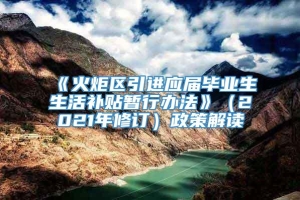 《火炬区引进应届毕业生生活补贴暂行办法》（2021年修订）政策解读